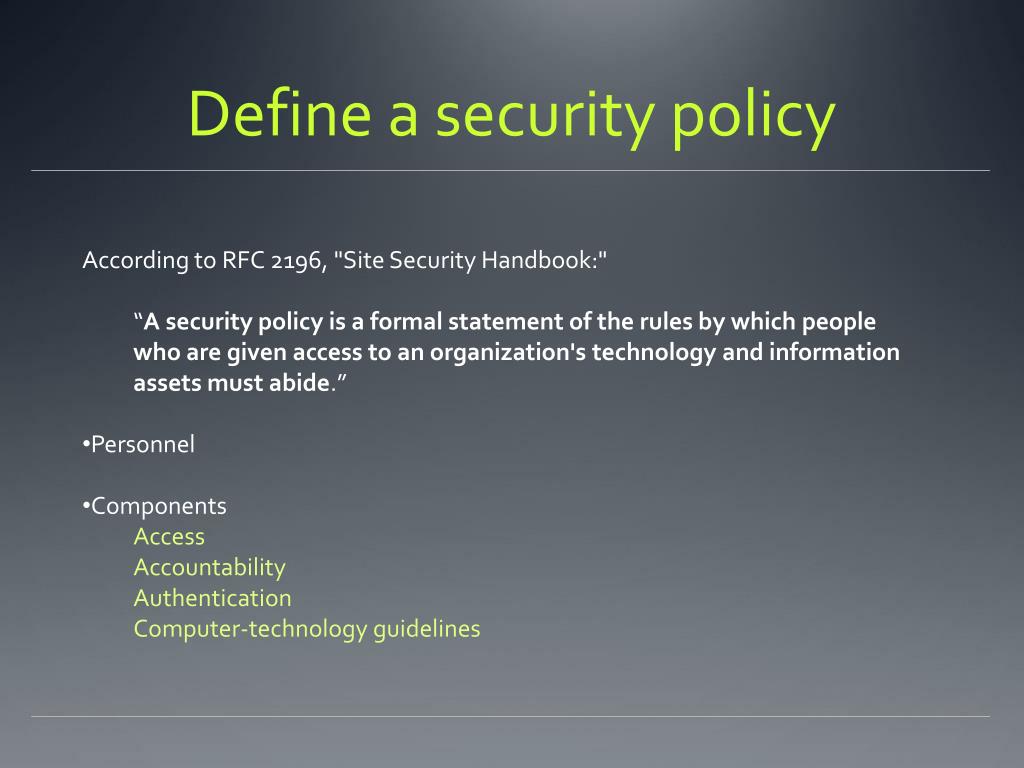 Define a security policy

According to RFC 2196, "Site Security Handbook:"

“A security policy is a formal statement of the rules by which people who are given access to an organization's technology and information assets must abide.”

•Personnel

•Components
Access
Accountability
Authentication
Computer-technology guidelines